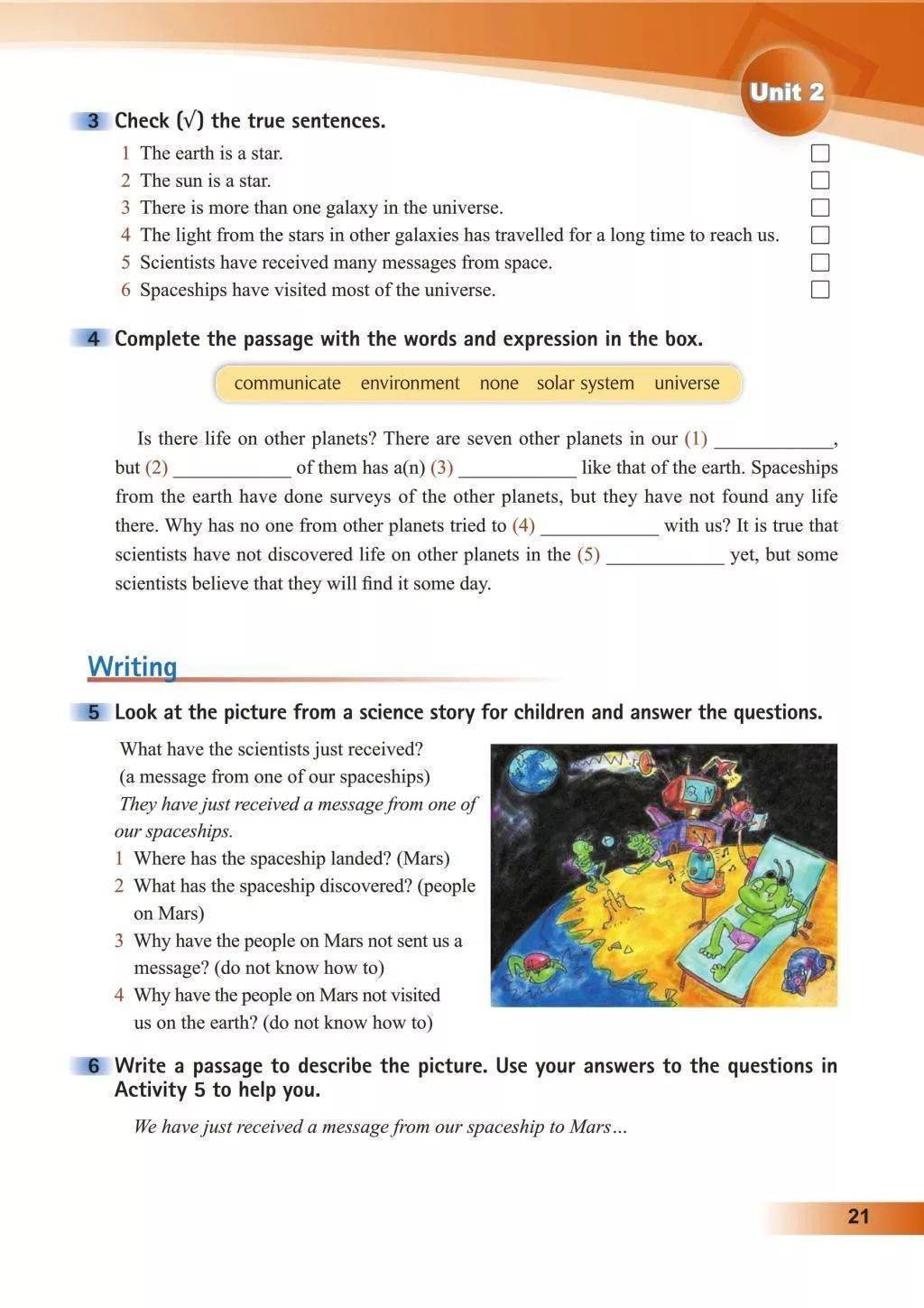 Unit 2

3 Check (√) the true sentences.

1 The earth is a star. □
2 The sun is a star. □
3 There is more than one galaxy in the universe. □
4 The light from the stars in other galaxies has travelled for a long time to reach us. □
5 Scientists have received many messages from space. □
6 Spaceships have visited most of the universe. □

4 Complete the passage with the words and expression in the box.

communicate environment none solar system universe

Is there life on other planets? There are seven other planets in our (1) ____________, but (2) ____________ of them has a(n) (3) ____________ like that of the earth. Spaceships from the earth have done surveys of the other planets, but they have not found any life there. Why has no one from other planets tried to (4) ____________ with us? It is true that scientists have not discovered life on other planets in the (5) ____________ yet, but some scientists believe that they will find it some day.

Writing

5 Look at the picture from a science story for children and answer the questions.

What have the scientists just received? (a message from one of our spaceships)
They have just received a message from one of our spaceships.
1 Where has the spaceship landed? (Mars)
2 What has the spaceship discovered? (people on Mars)
3 Why have the people on Mars not sent us a message? (do not know how to)
4 Why have the people on Mars not visited us on the earth? (do not know how to)

6 Write a passage to describe the picture. Use your answers to the questions in Activity 5 to help you.

We have just received a message from our spaceship to Mars…

21